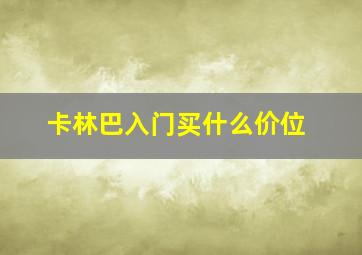 卡林巴入门买什么价位